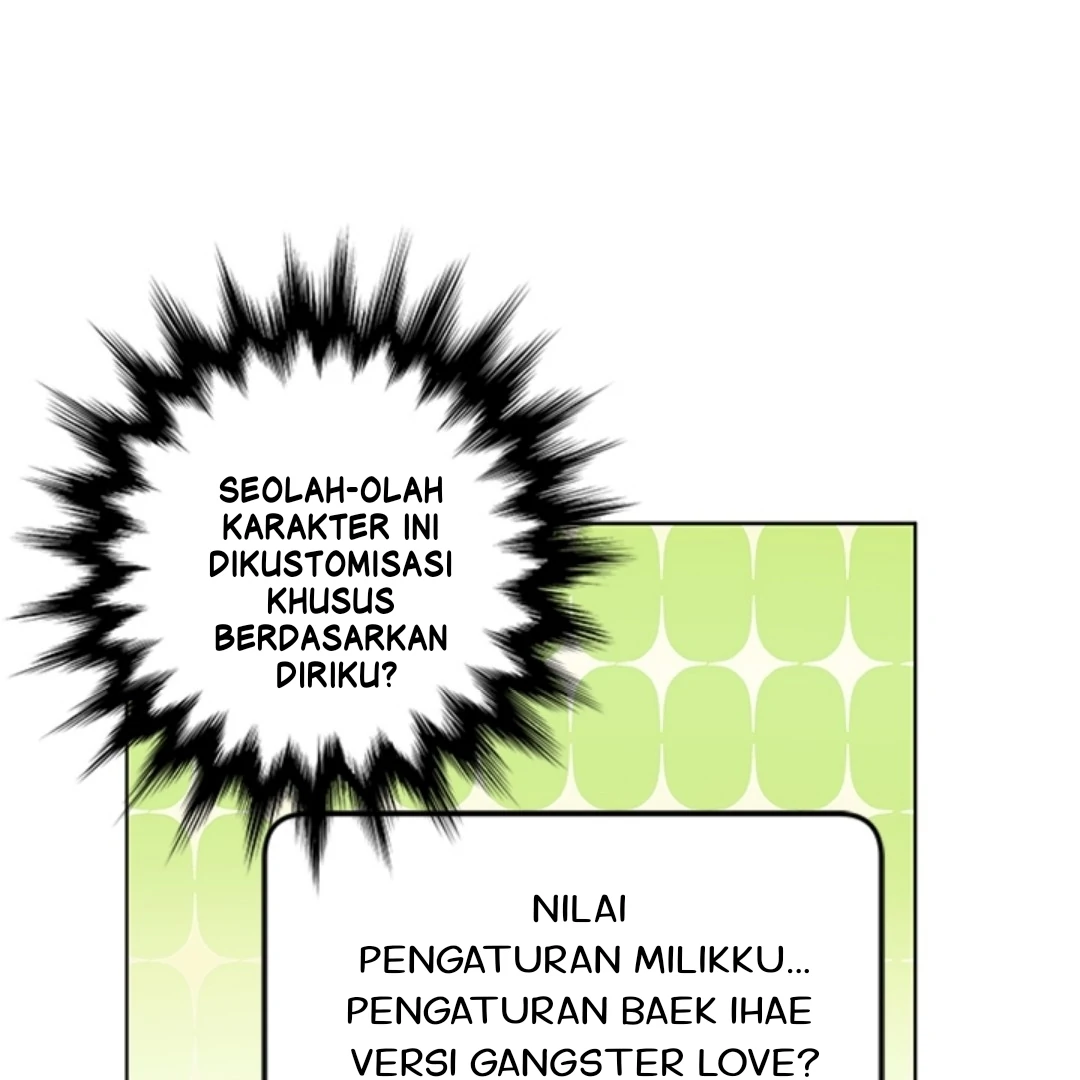 SEOLAH-OLAH KARAKTER INI DIKUSTOMISASI KHUSUS BERDASARKAN DIRIKU?

NILAI PENGATURAN MILIKKU... PENGATURAN BAEK IHAE VERSI GANGSTER LOVE?